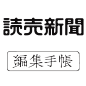 読売新聞

編集手帳